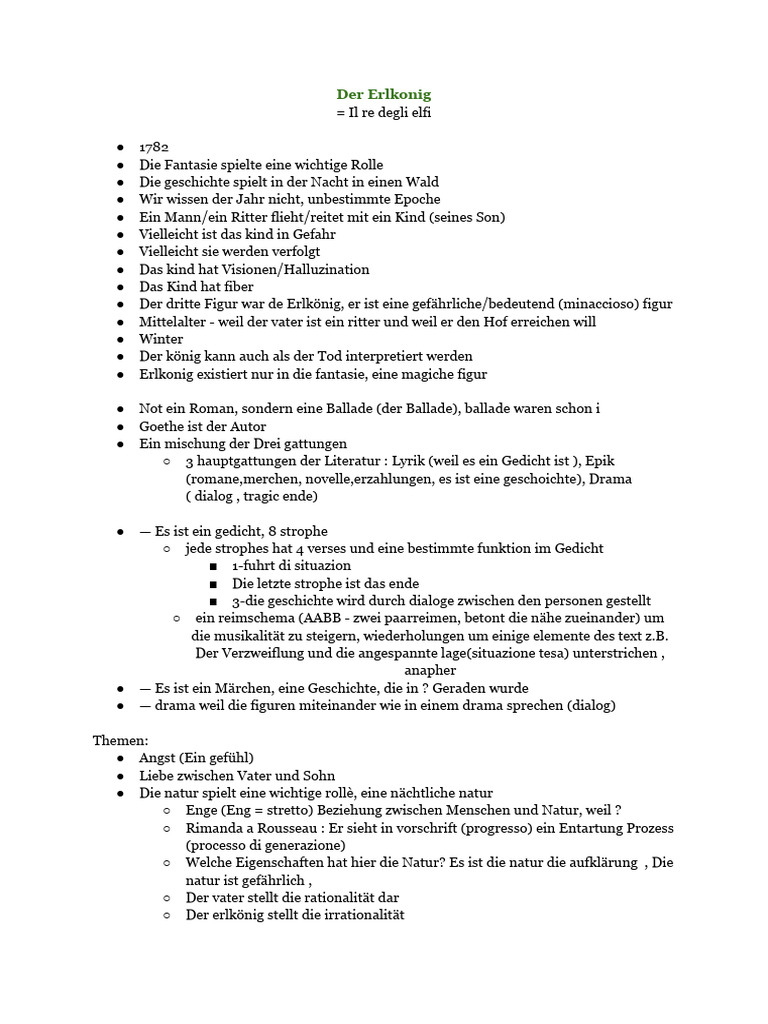 Der Erlkonig
= Il re degli elfi

- 1782
- Die Fantasie spielte eine wichtige Rolle
- Die geschichte spielt in der Nacht in einen Wald
- Wir wissen der Jahr nicht, unbestimmte Epoche
- Ein Mann/ein Ritter flieht/reitet mit ein Kind (seines Son)
- Vielleicht ist das kind in Gefahr
- Vielleicht sie werden verfolgt
- Das kind hat Visionen/Halluzination
- Das Kind hat fiber
- Der dritte Figur war de Erlkönig, er ist eine gefährliche/bedeutend (minaccioso) figur
- Mittelalter - weil der vater ist ein ritter und weil er den Hof erreichen will
- Winter
- Der könig kann auch als der Tod interpretiert werden
- Erlkonig existiert nur in die fantasie, eine magiche figur

- Not ein Roman, sondern eine Ballade (der Ballade), ballade waren schon i
- Goethe ist der Autor
- Ein mischung der Drei gattungen
  - 3 hauptgattungen der Literatur : Lyrik (weil es ein Gedicht ist ), Epik (romane,merchen, novelle,erzahlungen, es ist eine geschoichte), Drama ( dialog , tragic ende)

- — Es ist ein gedicht, 8 strophe
  - jede strophes hat 4 verses und eine bestimmte funktion im Gedicht
    - 1-fuhrt di situazion
    - Die letzte strophe ist das ende
    - 3-die geschichte wird durch dialoge zwischen den personen gestellt
  - ein reimschema (AABB - zwei paarreimen, betont die nähe zueinander) um die musikalität zu steigern, wiederholungen um einige elemente des text z.B. Der Verzweiflung und die angespannte lage(situazione tesa) unterstrichen , anapher
- — Es ist ein Märchen, eine Geschichte, die in ? Geraden wurde
- — drama weil die figuren miteinander wie in einem drama sprechen (dialog)

Themen:
- Angst (Ein gefühl)
- Liebe zwischen Vater und Sohn
- Die natur spielt eine wichtige rollè, eine nächtliche natur
  - Enge (Eng = stretto) Beziehung zwischen Menschen und Natur, weil ?
  - Rimanda a Rousseau : Er sieht in vorschrift (progresso) ein Entartung Prozess (processo di generazione)
  - Welche Eigenschaften hat hier die Natur? Es ist die natur die aufklärung , Die natur ist gefährlich ,
  - Der vater stellt die rationalität dar
  - Der erlkönig stellt die irrationalität